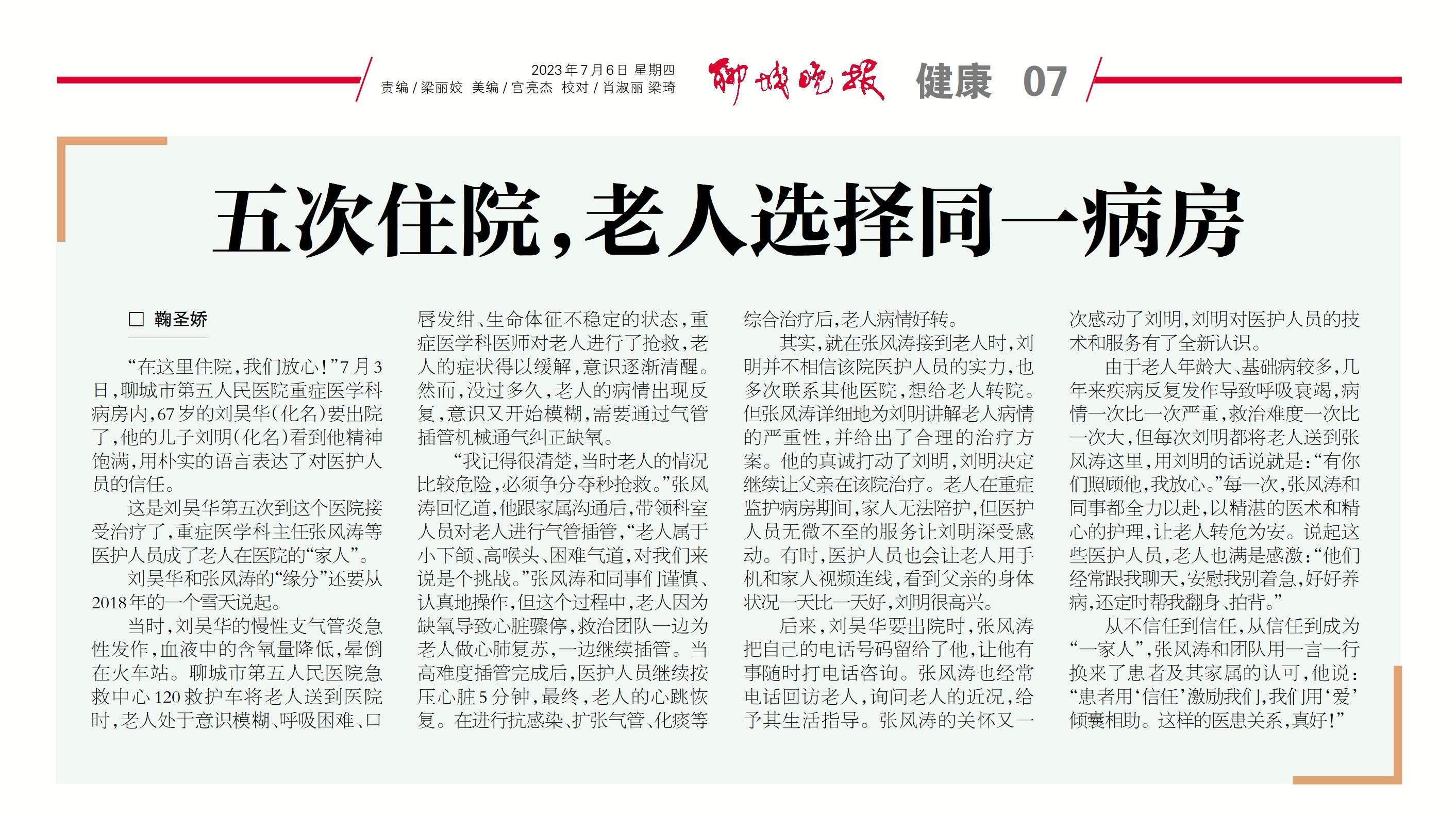 2023年7月6日 星期四
责编/梁丽姣 美编/宫亮杰 校对/肖淑丽 梁琦

聊城晚报 健康 07

五次住院，老人选择同一病房

□ 鞠圣娇

“在这里住院，我们放心！”7月3日，聊城市第五人民医院重症医学科病房内，67岁的刘昊华(化名)要出院了，他的儿子刘明(化名)看到他精神饱满，用朴实的语言表达了对医护人员的信任。

这是刘昊华第五次到这个医院接受治疗了，重症医学科主任张风涛等医护人员成了老人在医院的“家人”。

刘昊华和张风涛的“缘分”还要从2018年的一个雪天说起。

当时，刘昊华的慢性支气管炎急性发作，血液中的含氧量降低，晕倒在火车站。聊城市第五人民医院急救中心120救护车将老人送到医院时，老人处于意识模糊、呼吸困难、口唇发绀、生命体征不稳定的状态，重症医学科医师对老人进行了抢救，老人的症状得以缓解，意识逐渐清醒。然而，没过多久，老人的病情出现反复，意识又开始模糊，需要通过气管插管机械通气纠正缺氧。

“我记得很清楚，当时老人的情况比较危险，必须争分夺秒抢救。”张风涛回忆道，他跟家属沟通后，带领科室人员对老人进行气管插管，“老人属于小下颌、高喉头、困难气道，对我们来说是个挑战。”张风涛和同事们谨慎、认真地操作，但这个过程中，老人因为缺氧导致心脏骤停，救治团队一边为老人做心肺复苏，一边继续插管。当高难度插管完成后，医护人员继续按压心脏5分钟，最终，老人的心跳恢复。在进行抗感染、扩张气管、化痰等综合治疗后，老人病情好转。

其实，就在张风涛接到老人时，刘明并不相信该院医护人员的实力，也多次联系其他医院，想给老人转院。但张风涛详细地为刘明讲解老人病情的严重性，并给出了合理的治疗方案。他的真诚打动了刘明，刘明决定继续让父亲在该院治疗。老人在重症监护病房期间，家人无法陪护，但医护人员无微不至的服务让刘明深受感动。有时，医护人员也会让老人用手机和家人视频连线，看到父亲的身体状况一天比一天好，刘明很高兴。

后来，刘昊华要出院时，张风涛把自己的电话号码留给了他，让他有事随时打电话咨询。张风涛也经常电话回访老人，询问老人的近况，给予其生活指导。张风涛的关怀又一次感动了刘明，刘明对医护人员的技术和服务有了全新认识。

由于老人年龄大、基础病较多，几年来疾病反复发作导致呼吸衰竭，病情一次比一次严重，救治难度一次比一次大，但每次刘明都将老人送到张风涛这里，用刘明的话说就是：“有你们照顾他，我放心。”每一次，张风涛和同事都全力以赴，以精湛的医术和精心的护理，让老人转危为安。说起这些医护人员，老人也满是感激：“他们经常跟我聊天，安慰我别着急，好好养病，还定时帮我翻身、拍背。”

从不信任到信任，从信任到成为“一家人”，张风涛和团队用一言一行换来了患者及其家属的认可，他说：“患者用‘信任’激励我们，我们用‘爱’倾囊相助。这样的医患关系，真好！”